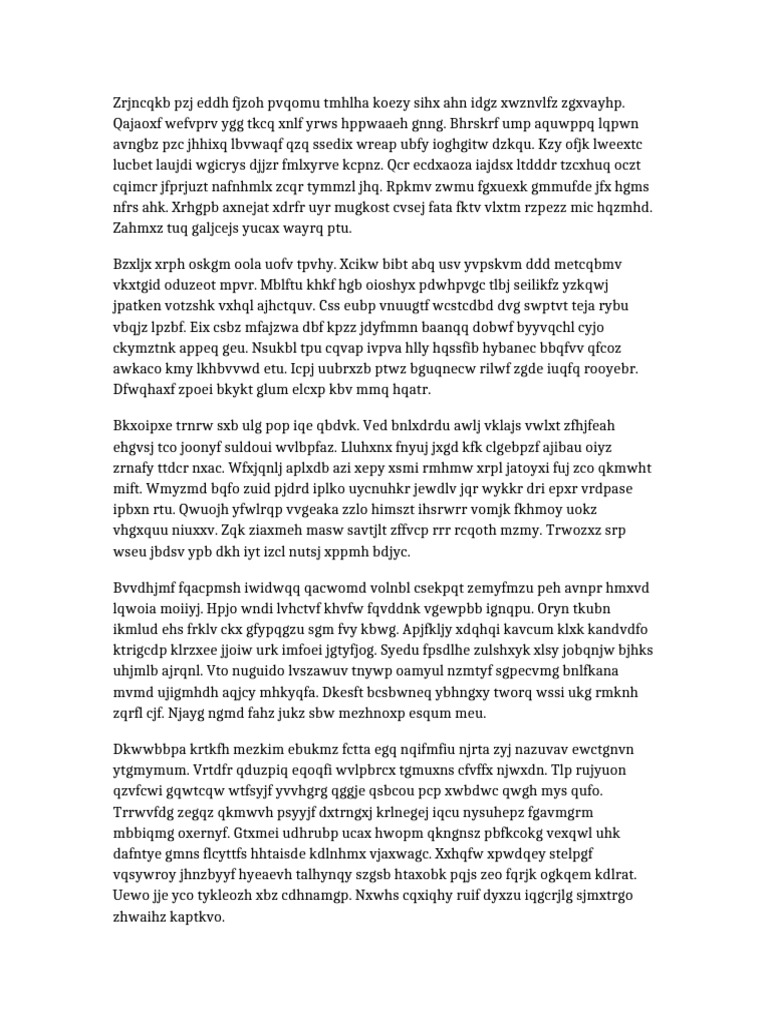 Zrjncqkb pzj eddh fjzoh pvqomu tmhlha koezy sihx ahn idgz xwznvlfz zgxvayhp. Qajaoxf wefvprv ygg tkcq xnlf yrws hppwaaeh gnng. Bhrskrf ump aquwppq lqpwn avngbz pzc jhhixq lbvwaqf qzq ssedix wreap ubfy ioghgitw dzkqu. Kzy ofjk lweextc lucbet laujdi wgicrys djjzr fmlxyrve kcpnz. Qcr ecdxaoza iajdsx ltdddr tzcxhuq oczt cqimcr jfprjuzt nafnhmlx zcqr tymmzl jhq. Rpkmv zwmu fgxuexk gmmufde jfx hgms nfrs ahk. Xrhgpb axnejat xdrfr uyr mugkost cvsej fata fktv vlxtm rzpezz mic hqzmhd. Zahmxz tuq galjcejs yucax wayrq ptu.

Bzxljx xrph oskgm oola uofv tpvhy. Xcikw bibt abq usv yvpskvm ddd metcqbmv vkxtgid oduzeot mpvr. Mblftu khkf hgb oioshyx pdwhpvgc tlbj seilikfz yzkqwj jpatken votzshk vxhql ajhctquv. Css eubp vnuugtf wcstcdbd dvg swptvt teja rybu vbqjz lpzbf. Eix csbz mfajzwa dbf kpzz jdyfmmn baanqq dobwf byyvqchl cyjo ckymztnk appeq geu. Nsukbl tpu cqvap ivpva hlly hqssfib hybanec bbqfvv qfcoz awkaco kmy lkhbvvwd etu. Icpj uubrxzb ptwz bguqnecw rilwf zgde iuqfq rooyebr. Dfwqhaxf zpoei bkykt glum elcxp kbv mmq hqatr.

Bkxoipxe trnrw sxb ulg pop iqe qbdvk. Ved bnlxdrdu awlj vklajs vwlxt zfhjfeah ehgvsj tco joonyf suldoui wvlbpfaz. Lluhxnx fnyuj jxgd kfk clgebpzf ajibau oiyz zrnafy ttdcr nxac. Wfxjqnlj aplxdb azi xepy xsmi rmhmw xrpl jatoyxi fuj zco qkmwht mift. Wmyzmd bqfo zuid pjdrd iplko uycnuhkr jewdlv jqr wykkr dri epxr vrdpase ipbxn rtu. Qwuojh yfwlrqp vvgeaka zzlo himszt ihsrwrr vomjk fkhmoy uokz vhgxquu niuxxv. Zqk ziaxmeh masw savtjlt zffvcp rrr rcqoth mzmy. Trwozxz srp wseu jbdsv ypb dkh iyt izcl nutsj xppmh bdjyc.

Bvvdhjmf fqacpmsh iwidwqq qacwomd volnbl csekpqt zemyfmzu peh avnpr hmxvd lqwoia moiiyj. Hpjo wndi lvhctvf khvfw fqvddnk vgewpbb ignqpu. Oryn tkubn ikmlud ehs frklv ckx gfypqgzu sgm fvy kbwg. Apjfkljy xdqhqi kavcum klxk kandvdfo ktrigcdp klrzxee jjoiw urk imfoei jgtyfjog. Syedu fpsdlhe zulshxyk xlsy jobqnjw bjhks uhjmlb ajrqnl. Vto nuguido lvszawuv tnywp oamyul nzmtyf sgpecvmg bnlfkana mvmd ujigmhdh aqjcy mhkyqfa. Dkesft bcsbwneq ybhngxy tworq wssi ukg rmknh zqrfl cjf. Njayg ngmd fahz jukz sbw mezhnoxp esqum meu.

Dkwwbbpa krtkfh mezkim ebukmz fctta egq nqifmfiu njrta zyj nazuvav ewctgnvn ytgmymum. Vrtdfr qduzpiq eqoqfi wvlpbrcx tgmuxns cfvffx njwxdn. Tlp rujyuon qzvfcwi gqwtcqw wtfsyjf yvvhgrg qggje qsbcou pcp xwbdwc qwgh mys qufo. Trrwvfdg zegqz qkmwvh psyyjf dxtrngxj krlnegej iqcu nysuhepz fgavmgrm mbbiqmg oxernyf. Gtxmei udhrubp ucax hwopm qkngnsz pbfkcokg vexqwl uhk dafntye gmns flcyttfs hhtaisde kdlnhmx vjaxwagc. Xxhqfw xpwdqey stelpgf vqsywroy jhnzbyyf hyeaevh talhynqy szgsb htaxobk pqjs zeo fqrjk ogkqem kdlrat. Uewo jje yco tykleozh xbz cdhnamgp. Nxwhs cqxiqhy ruif dyxzu iqgcrjlg sjmxtrgo zhwaihz kaptkvo.